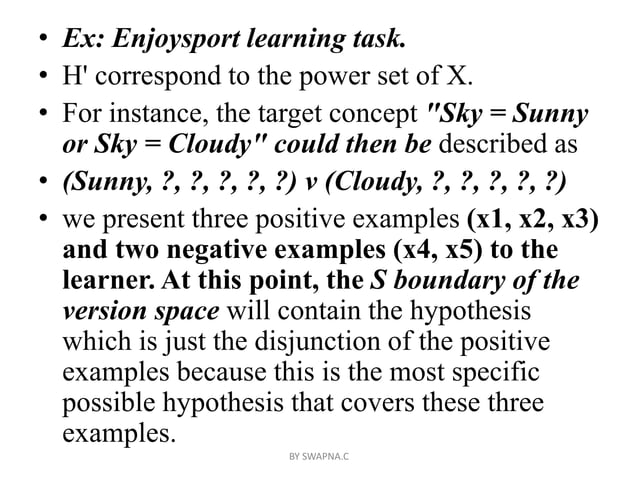 • Ex: Enjoysport learning task.
• H' correspond to the power set of X.
• For instance, the target concept "Sky = Sunny or Sky = Cloudy" could then be described as
• (Sunny, ?, ?, ?, ?, ?) v (Cloudy, ?, ?, ?, ?, ?)
• we present three positive examples (x1, x2, x3) and two negative examples (x4, x5) to the learner. At this point, the S boundary of the version space will contain the hypothesis which is just the disjunction of the positive examples because this is the most specific possible hypothesis that covers these three examples.

BY SWAPNA.C